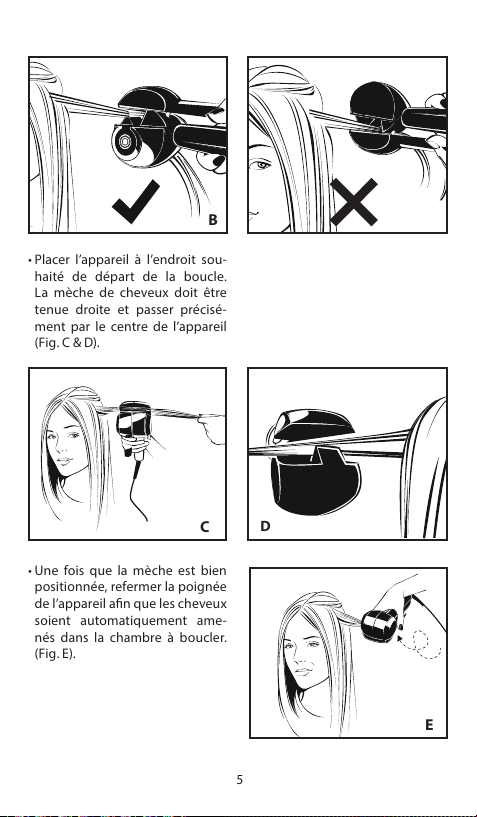 B

• Placer l'appareil à l'endroit souhaité de départ de la boucle. La mèche de cheveux doit être tenue droite et passer précisément par le centre de l'appareil (Fig. C & D).

C

D

• Une fois que la mèche est bien positionnée, refermer la poignée de l'appareil afin que les cheveux soient automatiquement amenés dans la chambre à boucler. (Fig. E).

E

5